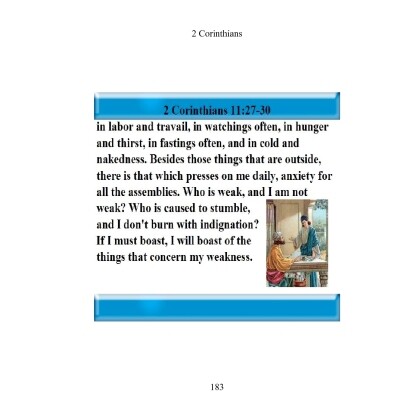 2 Corinthians

2 Corinthians 11:27-30

in labor and travail, in watchings often, in hunger and thirst, in fastings often, and in cold and nakedness. Besides those things that are outside, there is that which presses on me daily, anxiety for all the assemblies. Who is weak, and I am not weak? Who is caused to stumble, and I don't burn with indignation? If I must boast, I will boast of the things that concern my weakness.

183